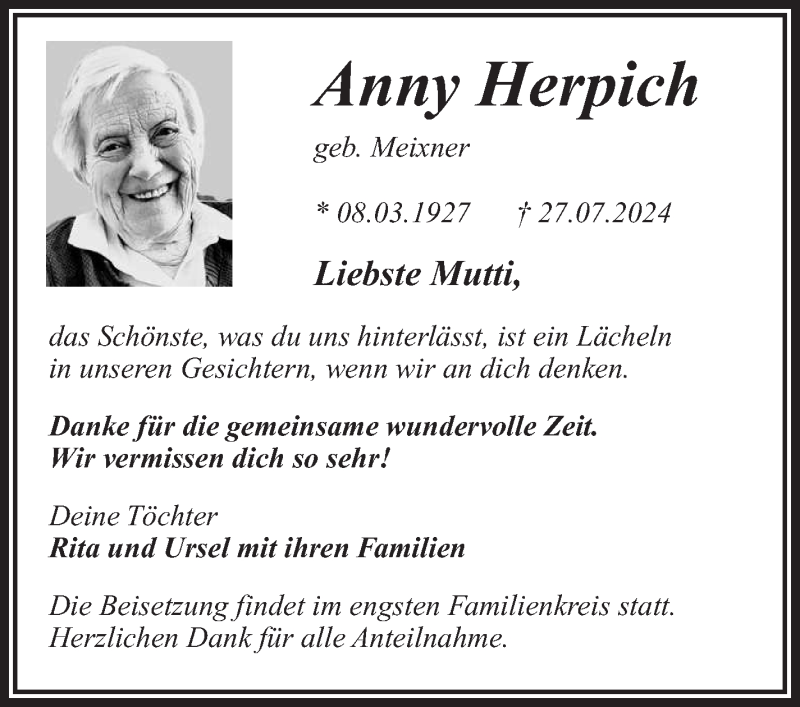 Anny Herpich

geb. Meixner

* 08.03.1927 † 27.07.2024

Liebste Mutti,

das Schönste, was du uns hinterlässt, ist ein Lächeln in unseren Gesichtern, wenn wir an dich denken.

Danke für die gemeinsame wundervolle Zeit. Wir vermissen dich so sehr!

Deine Töchter
Rita und Ursel mit ihren Familien

Die Beisetzung findet im engsten Familienkreis statt. Herzlichen Dank für alle Anteilnahme.